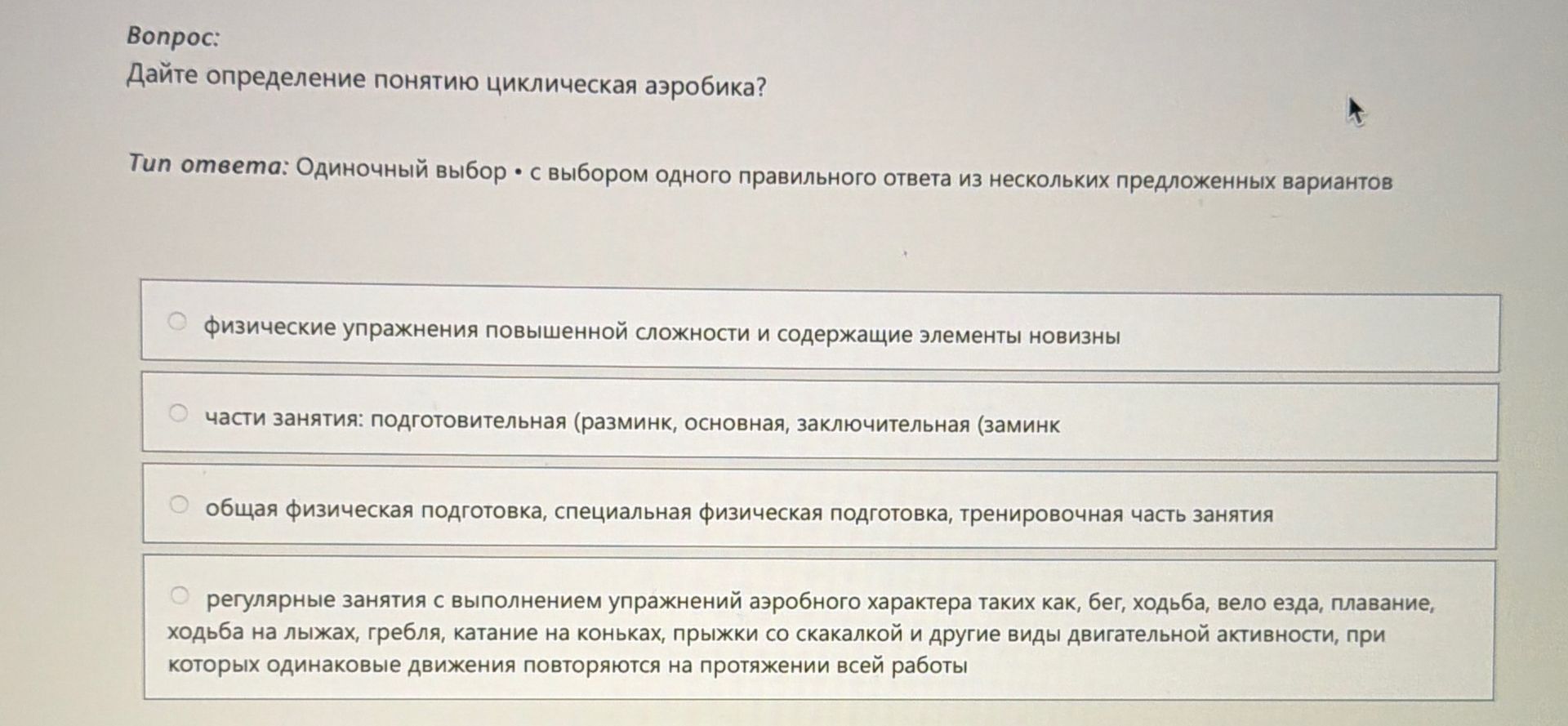 Вопрос:
Дайте определение понятию циклическая аэробика?

Тип ответа: Одиночный выбор • с выбором одного правильного ответа из нескольких предложенных вариантов

физические упражнения повышенной сложности и содержащие элементы новизны

части занятия: подготовительная (разминк, основная, заключительная (заминк

общая физическая подготовка, специальная физическая подготовка, тренировочная часть занятия

регулярные занятия с выполнением упражнений аэробного характера таких как, бег, ходьба, вело езда, плавание, ходьба на лыжах, гребля, катание на коньках, прыжки со скакалкой и другие виды двигательной активности, при которых одинаковые движения повторяются на протяжении всей работы